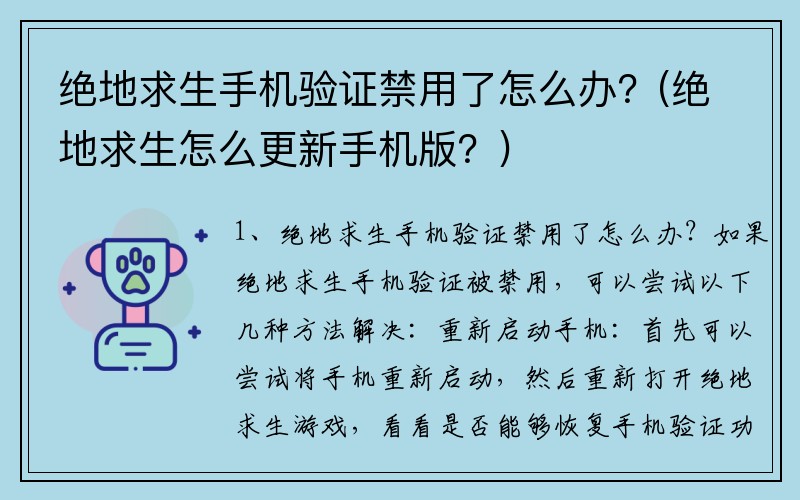 绝地求生手机验证禁用了怎么办?（绝地求生怎么更新手机版？）

1、绝地求生手机验证禁用了怎么办？如果绝地求生手机验证被禁用，可以尝试以下几种方法解决：重新启动手机：首先可以尝试将手机重新启动，然后重新打开绝地求生游戏，看看是否能够恢复手机验证功